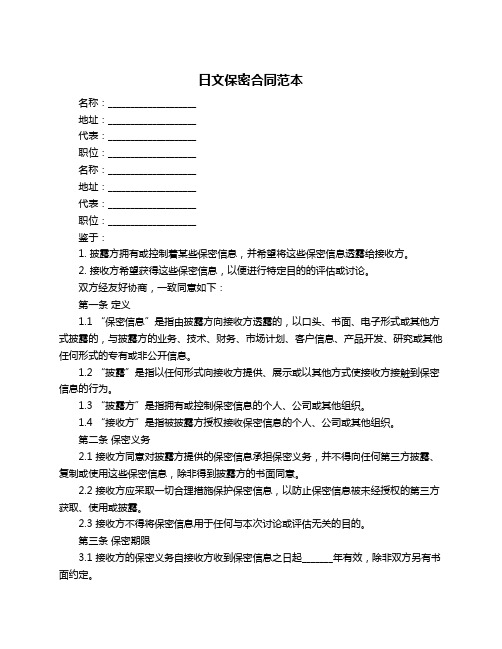 日文保密合同范本

名称：__________________

地址：__________________

代表：__________________

职位：__________________

名称：__________________

地址：__________________

代表：__________________

职位：__________________

鉴于：

1. 披露方拥有或控制着某些保密信息，并希望将这些保密信息透露给接收方。

2. 接收方希望获得这些保密信息，以便进行特定目的的评估或讨论。

双方经友好协商，一致同意如下：

第一条 定义

1.1 “保密信息”是指由披露方向接收方透露的，以口头、书面、电子形式或其他方式披露的，与披露方的业务、技术、财务、市场计划、客户信息、产品开发、研究或其他任何形式的专有或非公开信息。

1.2 “披露”是指以任何形式向接收方提供、展示或以其他方式使接收方接触到保密信息的行为。

1.3 “披露方”是指拥有或控制保密信息的个人、公司或其他组织。

1.4 “接收方”是指被披露方授权接收保密信息的个人、公司或其他组织。

第二条 保密义务

2.1 接收方同意对披露方提供的保密信息承担保密义务，并不得向任何第三方披露、复制或使用这些保密信息，除非得到披露方的书面同意。

2.2 接收方应采取一切合理措施保护保密信息，以防止保密信息被未经授权的第三方获取、使用或披露。

2.3 接收方不得将保密信息用于任何与本次讨论或评估无关的目的。

第三条 保密期限

3.1 接收方的保密义务自接收方收到保密信息之日起______年有效，除非双方另有书面约定。